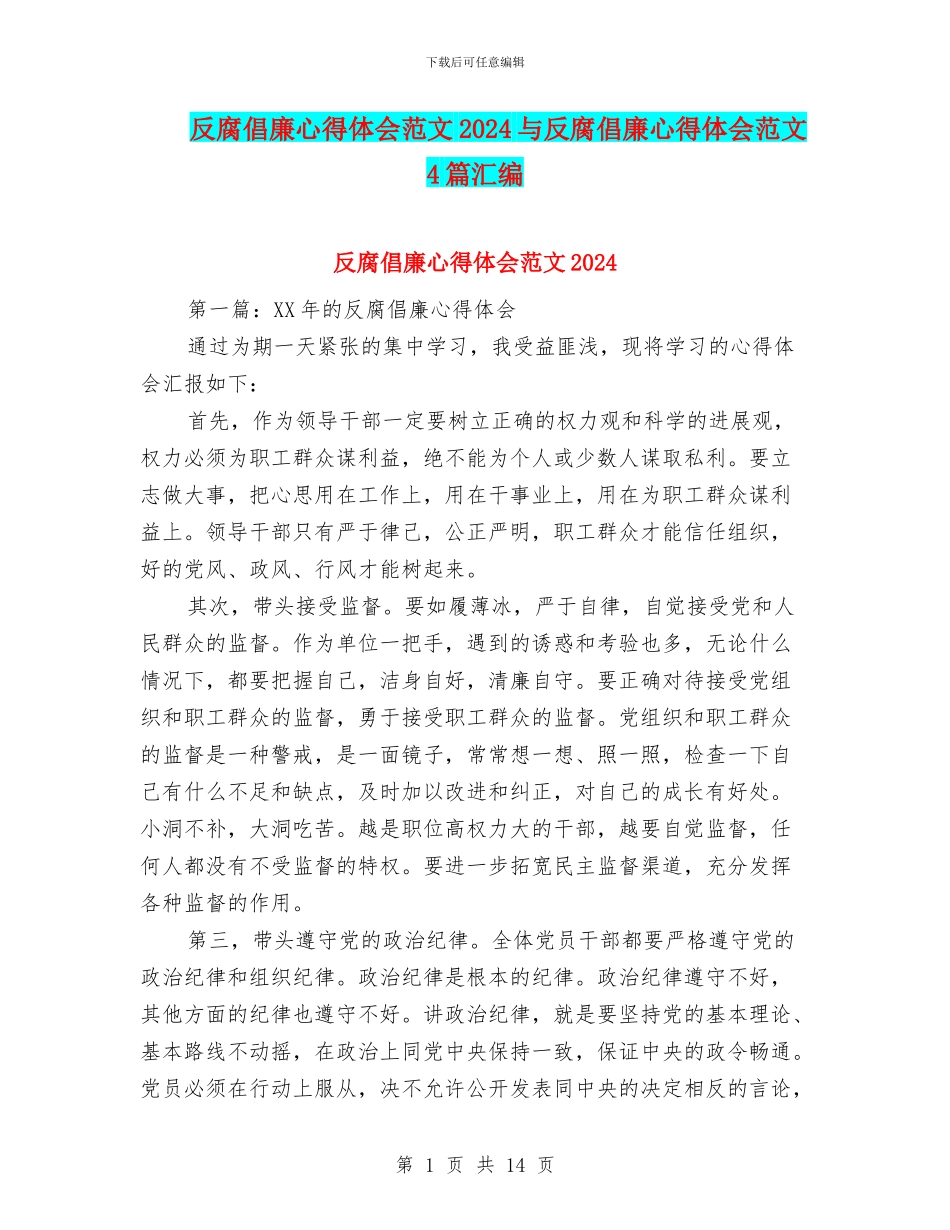 下载后可任意编辑

反腐倡廉心得体会范文2024与反腐倡廉心得体会范文4篇汇编

反腐倡廉心得体会范文2024

第一篇：XX年的反腐倡廉心得体会

通过为期一天紧张的集中学习，我受益匪浅，现将学习的心得体会汇报如下：

首先，作为领导干部一定要树立正确的权力观和科学的进展观，权力必须为职工群众谋利益，绝不能为个人或少数人谋取私利。要立志做大事，把心思用在工作上，用在干事业上，用在为职工群众谋利益上。领导干部只有严于律己，公正严明，职工群众才能信任组织，好的党风、政风、行风才能树起来。

其次，带头接受监督。要如履薄冰，严于自律，自觉接受党和人民群众的监督。作为单位一把手，遇到的诱惑和考验也多，无论什么情况下，都要把握自己，洁身自好，清廉自守。要正确对待接受党组织和职工群众的监督，勇于接受职工群众的监督。党组织和职工群众的监督是一种警戒，是一面镜子，常常想一想、照一照，检查一下自己有什么不足和缺点，及时加以改进和纠正，对自己的成长有好处。小洞不补，大洞吃苦。越是职位高权力大的干部，越要自觉监督，任何人都没有不受监督的特权。要进一步拓宽民主监督渠道，充分发挥各种监督的作用。

第三，带头遵守党的政治纪律。全体党员干部都要严格遵守党的政治纪律和组织纪律。政治纪律是根本的纪律。政治纪律遵守不好，其他方面的纪律也遵守不好。讲政治纪律，就是要坚持党的基本理论、基本路线不动摇，在政治上同党中央保持一致，保证中央的政令畅通。党员必须在行动上服从，决不允许公开发表同中央的决定相反的言论，

第 1 页 共 14 页